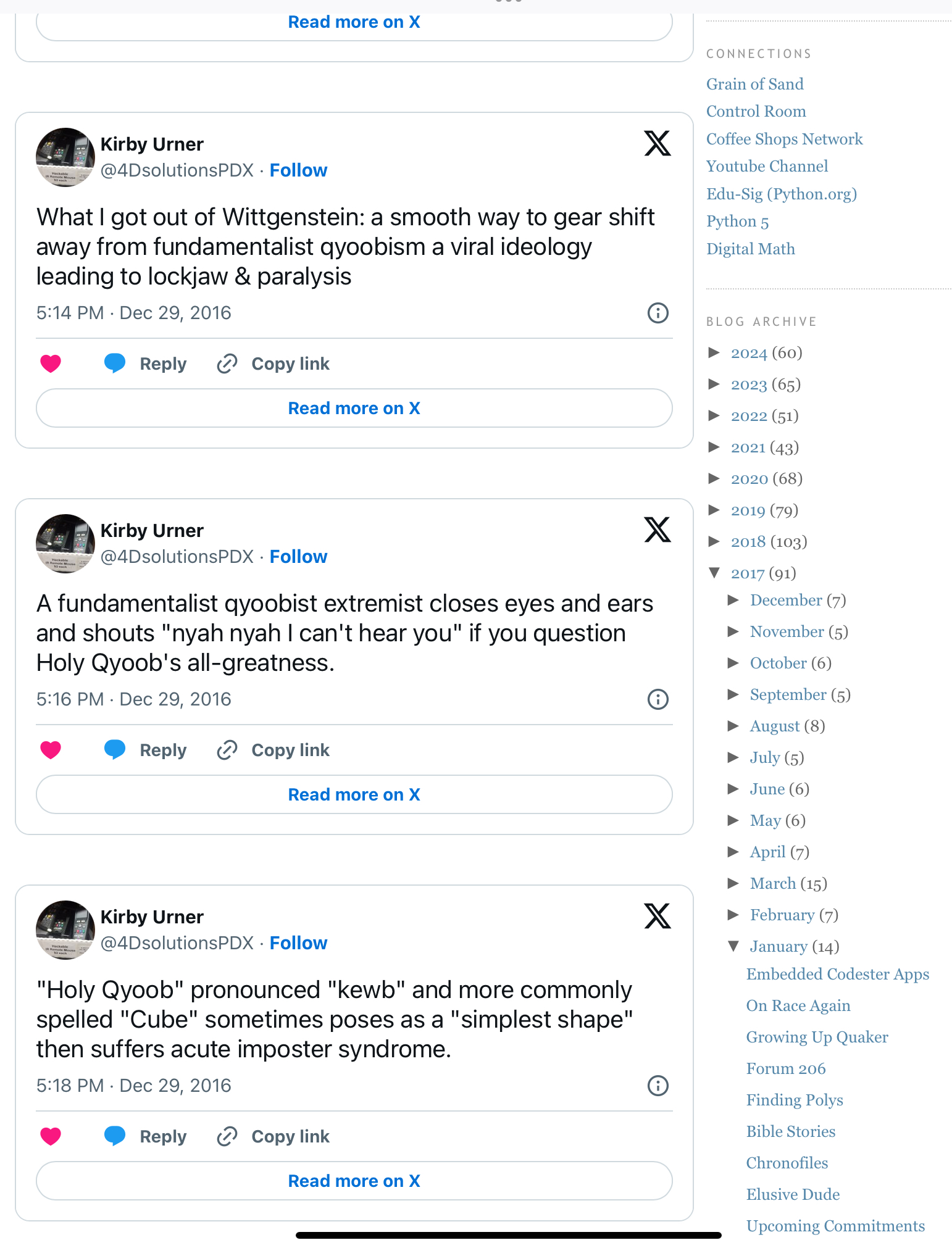 Read more on X

Kirby Urner
@4DsolutionsPDX · Follow

What I got out of Wittgenstein: a smooth way to gear shift away from fundamentalist qyoobism a viral ideology leading to lockjaw & paralysis

5:14 PM · Dec 29, 2016

Reply Copy link

Read more on X

Kirby Urner
@4DsolutionsPDX · Follow

A fundamentalist qyoobist extremist closes eyes and ears and shouts "nyah nyah I can't hear you" if you question Holy Qyoob's all-greatness.

5:16 PM · Dec 29, 2016

Reply Copy link

Read more on X

Kirby Urner
@4DsolutionsPDX · Follow

"Holy Qyoob" pronounced "kewb" and more commonly spelled "Cube" sometimes poses as a "simplest shape" then suffers acute imposter syndrome.

5:18 PM · Dec 29, 2016

Reply Copy link

Read more on X

CONNECTIONS
Grain of Sand
Control Room
Coffee Shops Network
Youtube Channel
Edu-Sig (Python.org)
Python 5
Digital Math

BLOG ARCHIVE
► 2024 (60)
► 2023 (65)
► 2022 (51)
► 2021 (43)
► 2020 (68)
► 2019 (79)
► 2018 (103)
▼ 2017 (91)
► December (7)
► November (5)
► October (6)
► September (5)
► August (8)
► July (5)
► June (6)
► May (6)
► April (7)
► March (15)
► February (7)
▼ January (14)
Embedded Codester Apps
On Race Again
Growing Up Quaker
Forum 206
Finding Polys
Bible Stories
Chronofiles
Elusive Dude
Upcoming Commitments